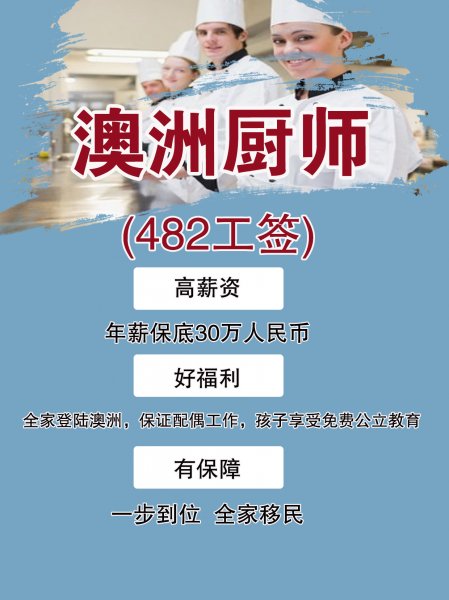 澳洲厨师

(482工签)

高薪资

年薪保底30万人民币

好福利

全家登陆澳洲，保证配偶工作，孩子享受免费公立教育

有保障

一步到位 全家移民